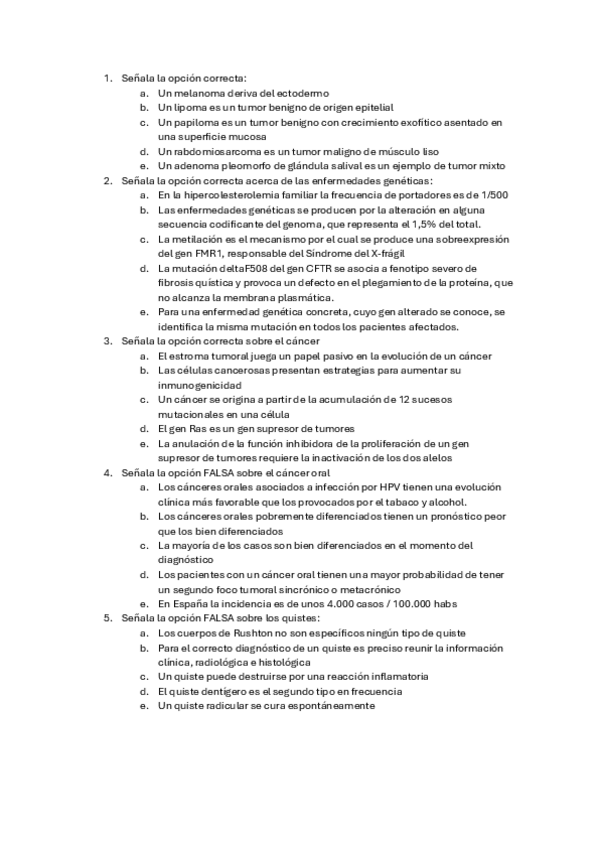 1. Señala la opción correcta:
a. Un melanoma deriva del ectodermo
b. Un lipoma es un tumor benigno de origen epitelial
c. Un papiloma es un tumor benigno con crecimiento exofítico asentado en una superficie mucosa
d. Un rabdomiosarcoma es un tumor maligno de músculo liso
e. Un adenoma pleomorfo de glándula salival es un ejemplo de tumor mixto
2. Señala la opción correcta acerca de las enfermedades genéticas:
a. En la hipercolesterolemia familiar la frecuencia de portadores es de 1/500
b. Las enfermedades genéticas se producen por la alteración en alguna secuencia codificante del genoma, que representa el 1,5% del total.
c. La metilación es el mecanismo por el cual se produce una sobreexpresión del gen FMR1, responsable del Síndrome del X-frágil
d. La mutación deltaF508 del gen CFTR se asocia a fenotipo severo de fibrosis quística y provoca un defecto en el plegamiento de la proteína, que no alcanza la membrana plasmática.
e. Para una enfermedad genética concreta, cuyo gen alterado se conoce, se identifica la misma mutación en todos los pacientes afectados.
3. Señala la opción correcta sobre el cáncer
a. El estroma tumoral juega un papel pasivo en la evolución de un cáncer
b. Las células cancerosas presentan estrategias para aumentar su inmunogenicidad
c. Un cáncer se origina a partir de la acumulación de 12 sucesos mutacionales en una célula
d. El gen Ras es un gen supresor de tumores
e. La anulación de la función inhibidora de la proliferación de un gen supresor de tumores requiere la inactivación de los dos alelos
4. Señala la opción FALSA sobre el cáncer oral
a. Los cánceres orales asociados a infección por HPV tienen una evolución clínica más favorable que los provocados por el tabaco y alcohol.
b. Los cánceres orales pobremente diferenciados tienen un pronóstico peor que los bien diferenciados
c. La mayoría de los casos son bien diferenciados en el momento del diagnóstico
d. Los pacientes con un cáncer oral tienen una mayor probabilidad de tener un segundo foco tumoral sincrónico o metacrónico
e. En España la incidencia es de unos 4.000 casos / 100.000 habs
5. Señala la opción FALSA sobre los quistes:
a. Los cuerpos de Rushton no son específicos ningún tipo de quiste
b. Para el correcto diagnóstico de un quiste es preciso reunir la información clínica, radiológica e histológica
c. Un quiste puede destruirse por una reacción inflamatoria
d. El quiste dentígero es el segundo tipo en frecuencia
e. Un quiste radicular se cura espontáneamente